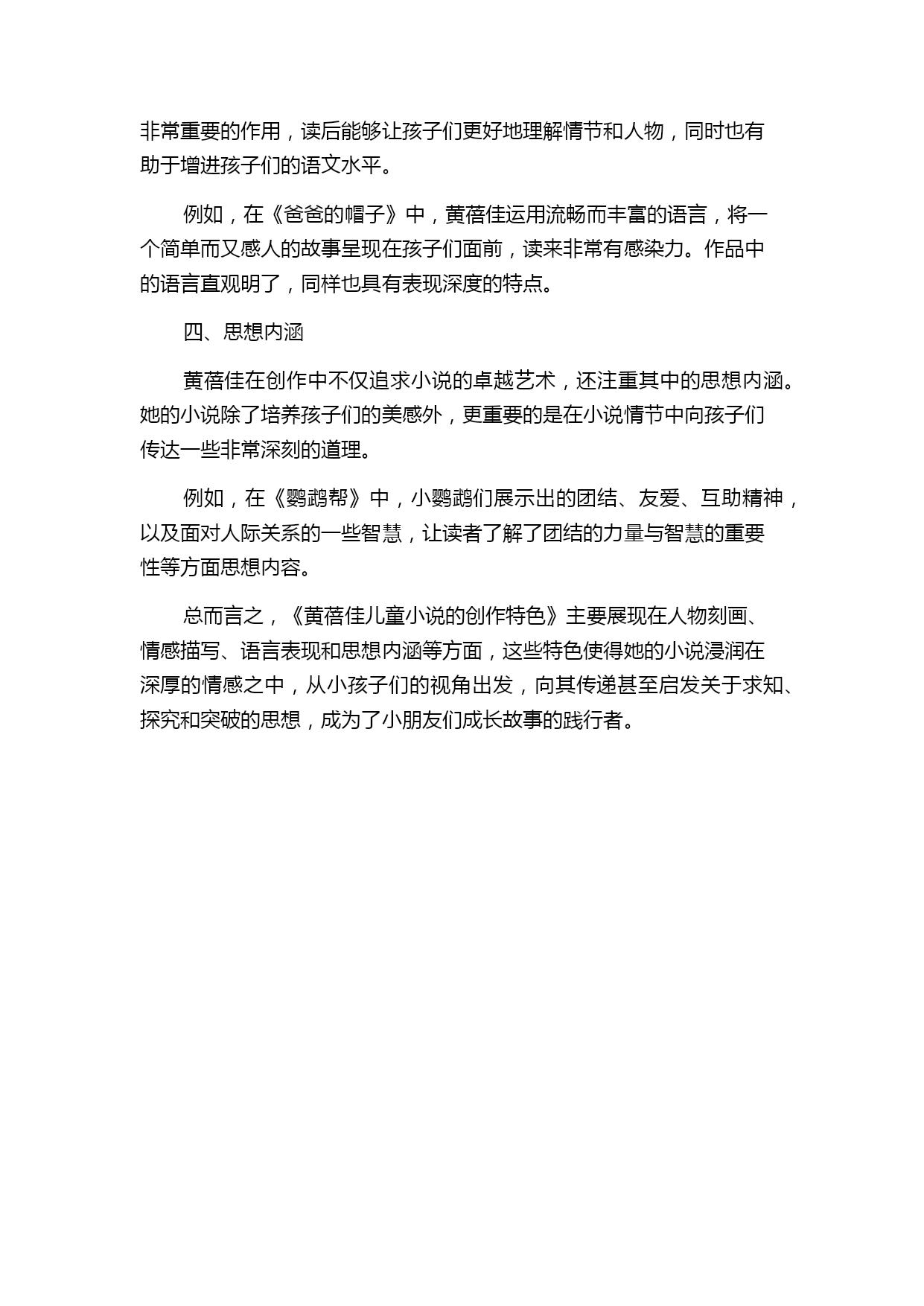 非常重要的作用，读后能够让孩子们更好地理解情节和人物，同时也有助于增进孩子们的语文水平。

例如，在《爸爸的帽子》中，黄蓓佳运用流畅而丰富的语言，将一个简单而又感人的故事呈现在孩子们面前，读来非常有感染力。作品中的语言直观明了，同样也具有表现深度的特点。

四、思想内涵

黄蓓佳在创作中不仅追求小说的卓越艺术，还注重其中的思想内涵。她的小说除了培养孩子们的美感外，更重要的是在小说情节中向孩子们传达一些非常深刻的道理。

例如，在《鹦鹉帮》中，小鹦鹉们展示出的团结、友爱、互助精神，以及面对人际关系的一些智慧，让读者了解了团结的力量与智慧的重要性等方面思想内容。

总而言之，《黄蓓佳儿童小说的创作特色》主要展现在人物刻画、情感描写、语言表现和思想内涵等方面，这些特色使得她的小说浸润在深厚的情感之中，从小孩子们的视角出发，向其传递甚至启发关于求知、探究和突破的思想，成为了小朋友们成长故事的践行者。